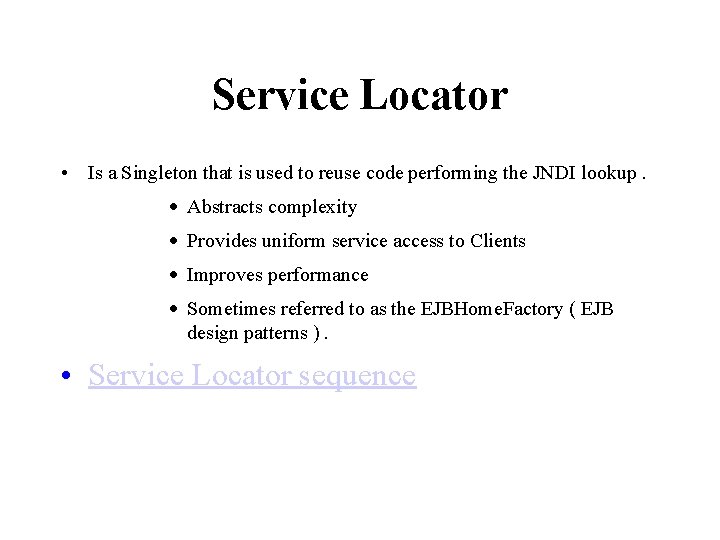 Service Locator

• Is a Singleton that is used to reuse code performing the JNDI lookup .

• Abstracts complexity

• Provides uniform service access to Clients

• Improves performance

• Sometimes referred to as the EJBHomeFactory ( EJB design patterns ) .

• Service Locator sequence